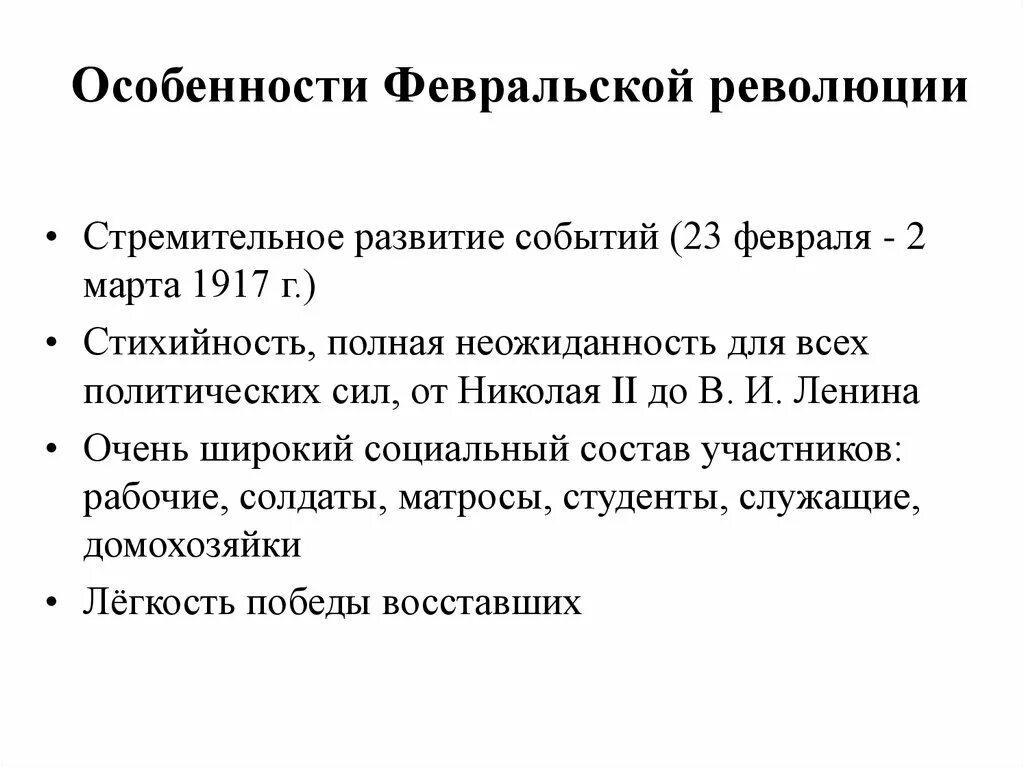 Особенности Февральской революции

• Стремительное развитие событий (23 февраля - 2 марта 1917 г.)

• Стихийность, полная неожиданность для всех политических сил, от Николая II до В. И. Ленина

• Очень широкий социальный состав участников: рабочие, солдаты, матросы, студенты, служащие, домохозяйки

• Лёгкость победы восставших